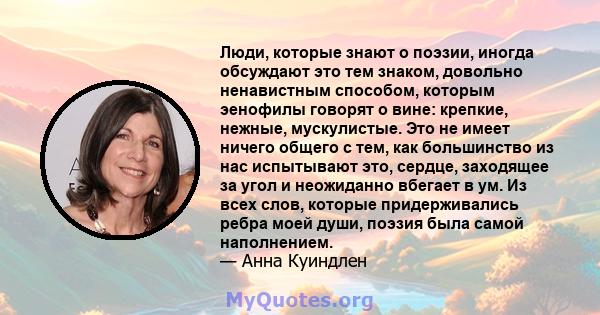 Люди, которые знают о поэзии, иногда обсуждают это тем знаком, довольно ненавистным способом, которым эенофилы говорят о вине: крепкие, нежные, мускулистые. Это не имеет ничего общего с тем, как большинство из нас испытывают это, сердце, заходящее за угол и неожиданно вбегает в ум. Из всех слов, которые придерживались ребра моей души, поэзия была самой наполнением.
— Анна Куиндлен

MyQuotes.org